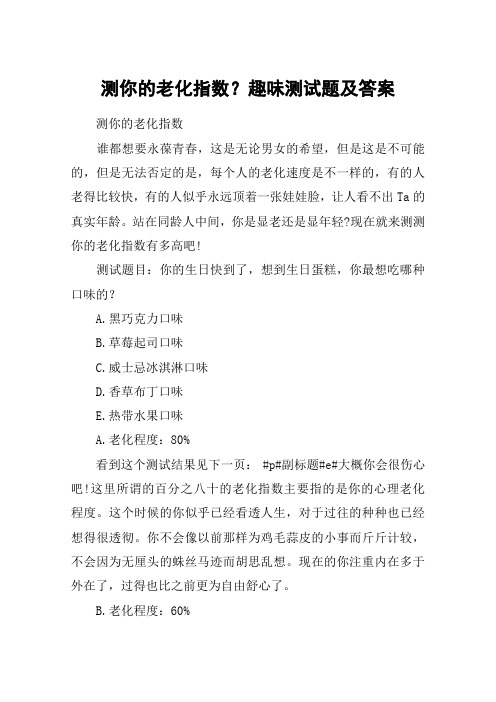 测你的老化指数？趣味测试题及答案

测你的老化指数

谁都想要永葆青春，这是无论男女的希望，但是这是不可能的，但是无法否定的是，每个人的老化速度是不一样的，有的人老得比较快，有的人似乎永远顶着一张娃娃脸，让人看不出 Ta 的真实年龄。站在同龄人中间，你是显老还是显年轻?现在就来测测你的老化指数有多高吧!

测试题目：你的生日快到了，想到生日蛋糕，你最想吃哪种口味的？

A.黑巧克力口味

B.草莓起司口味

C.威士忌冰淇淋口味

D.香草布丁口味

E.热带水果口味

A.老化程度：80%

看到这个测试结果见下一页： #p#副标题#e#大概你会很伤心吧!这里所谓的百分之八十的老化指数主要指的是你的心理老化程度。这个时候的你似乎已经看透人生，对于过往的种种也已经想得很透彻。你不会像以前那样为鸡毛蒜皮的小事而斤斤计较，不会因为无厘头的蛛丝马迹而胡思乱想。现在的你注重内在多于外在了，过得也比之前更为自由舒心了。

B.老化程度：60%